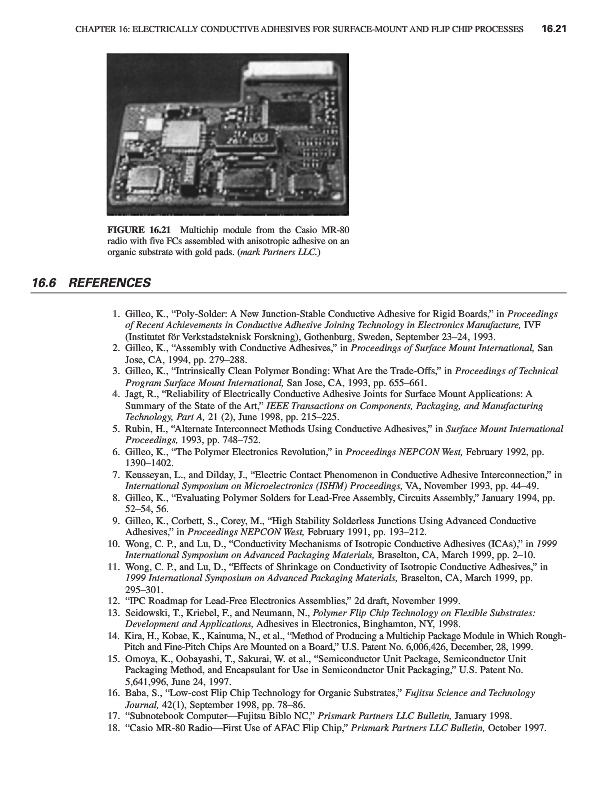 CHAPTER 16: ELECTRICALLY CONDUCTIVE ADHESIVES FOR SURFACE-MOUNT AND FLIP CHIP PROCESSES 16.21

FIGURE 16.21 Multichip module from the Casio MR-80 radio with five FCs assembled with anisotropic adhesive on an organic substrate with gold pads. (mark Partners LLC.)

16.6 REFERENCES

1. Gilleo, K., "Poly-Solder: A New Junction-Stable Conductive Adhesive for Rigid Boards," in Proceedings of Recent Achievements in Conductive Adhesive Joining Technology in Electronics Manufacture, IVF (Institutet för Verkstadsteknisk Forskning), Gothenburg, Sweden, September 23–24, 1993.
2. Gilleo, K., "Assembly with Conductive Adhesives," in Proceedings of Surface Mount International, San Jose, CA, 1994, pp. 279–288.
3. Gilleo, K., "Intrinsically Clean Polymer Bonding: What Are the Trade-Offs," in Proceedings of Technical Program Surface Mount International, San Jose, CA, 1993, pp. 655–661.
4. Jagt, R., "Reliability of Electrically Conductive Adhesive Joints for Surface Mount Applications: A Summary of the State of the Art," IEEE Transactions on Components, Packaging, and Manufacturing Technology, Part A, 21 (2), June 1998, pp. 215–225.
5. Rubin, H., "Alternate Interconnect Methods Using Conductive Adhesives," in Surface Mount International Proceedings, 1993, pp. 748–752.
6. Gilleo, K., "The Polymer Electronics Revolution," in Proceedings NEPCON West, February 1992, pp. 1390–1402.
7. Keusseyan, L., and Dilday, J., "Electric Contact Phenomenon in Conductive Adhesive Interconnection," in International Symposium on Microelectronics (ISHM) Proceedings, VA, November 1993, pp. 44–49.
8. Gilleo, K., "Evaluating Polymer Solders for Lead-Free Assembly, Circuits Assembly," January 1994, pp. 52–54, 56.
9. Gilleo, K., Corbett, S., Corey, M., "High Stability Solderless Junctions Using Advanced Conductive Adhesives," in Proceedings NEPCON West, February 1991, pp. 193–212.
10. Wong, C. P., and Lu, D., "Conductivity Mechanisms of Isotropic Conductive Adhesives (ICAs)," in 1999 International Symposium on Advanced Packaging Materials, Braselton, CA, March 1999, pp. 2–10.
11. Wong, C. P., and Lu, D., "Effects of Shrinkage on Conductivity of Isotropic Conductive Adhesives," in 1999 International Symposium on Advanced Packaging Materials, Braselton, CA, March 1999, pp. 295–301.
12. "IPC Roadmap for Lead-Free Electronics Assemblies," 2d draft, November 1999.
13. Seidowski, T., Kriebel, F., and Neumann, N., Polymer Flip Chip Technology on Flexible Substrates: Development and Applications, Adhesives in Electronics, Binghamton, NY, 1998.
14. Kira, H., Kobae, K., Kainuma, N., et al., "Method of Producing a Multichip Package Module in Which Rough-Pitch and Fine-Pitch Chips Are Mounted on a Board," U.S. Patent No. 6,006,426, December, 28, 1999.
15. Omoya, K., Oobayashi, T., Sakurai, W. et al., "Semiconductor Unit Package, Semiconductor Unit Packaging Method, and Encapsulant for Use in Semiconductor Unit Packaging," U.S. Patent No. 5,641,996, June 24, 1997.
16. Baba, S., "Low-cost Flip Chip Technology for Organic Substrates," Fujitsu Science and Technology Journal, 42(1), September 1998, pp. 78–86.
17. "Subnotebook Computer—Fujitsu Biblo NC," Prismark Partners LLC Bulletin, January 1998.
18. "Casio MR-80 Radio—First Use of AFAC Flip Chip," Prismark Partners LLC Bulletin, October 1997.